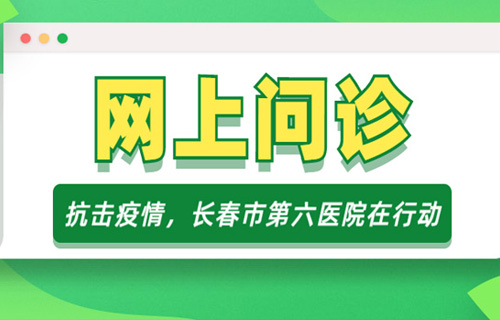 网上问诊

抗击疫情，长春市第六医院在行动